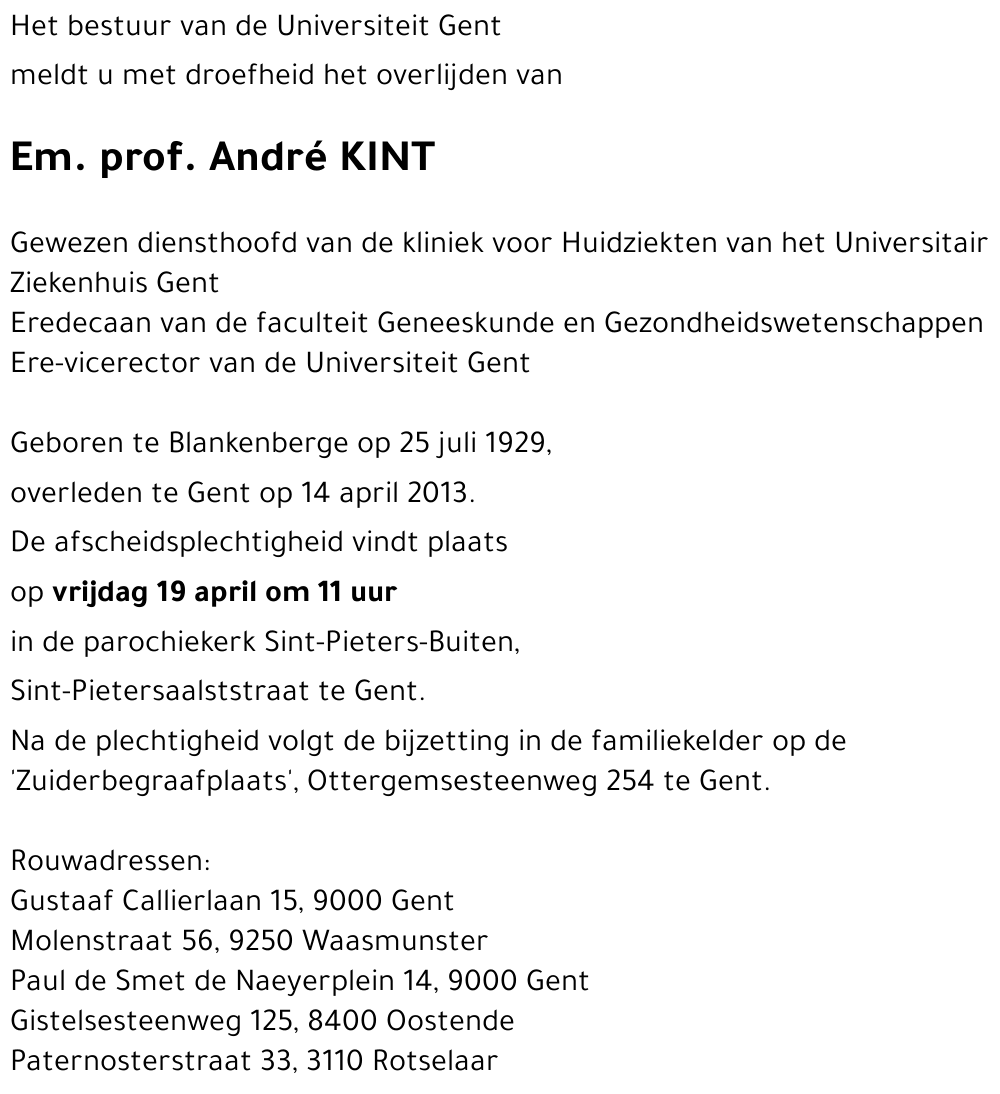 Het bestuur van de Universiteit Gent
meldt u met droefheid het overlijden van

Em. prof. André KINT

Gewezen diensthoofd van de kliniek voor Huidziekten van het Universitair Ziekenhuis Gent
Eredecaan van de faculteit Geneeskunde en Gezondheidswetenschappen
Ere-vicerector van de Universiteit Gent

Geboren te Blankenberge op 25 juli 1929,
overleden te Gent op 14 april 2013.
De afscheidsplechtigheid vindt plaats
op vrijdag 19 april om 11 uur
in de parochiekerk Sint-Pieters-Buiten,
Sint-Pietersaalststraat te Gent.
Na de plechtigheid volgt de bijzetting in de familiekelder op de 'Zuiderbegraafplaats', Ottergemsesteenweg 254 te Gent.

Rouwadressen:
Gustaaf Callierlaan 15, 9000 Gent
Molenstraat 56, 9250 Waasmunster
Paul de Smet de Naeyerplein 14, 9000 Gent
Gistelsesteenweg 125, 8400 Oostende
Paternosterstraat 33, 3110 Rotselaar